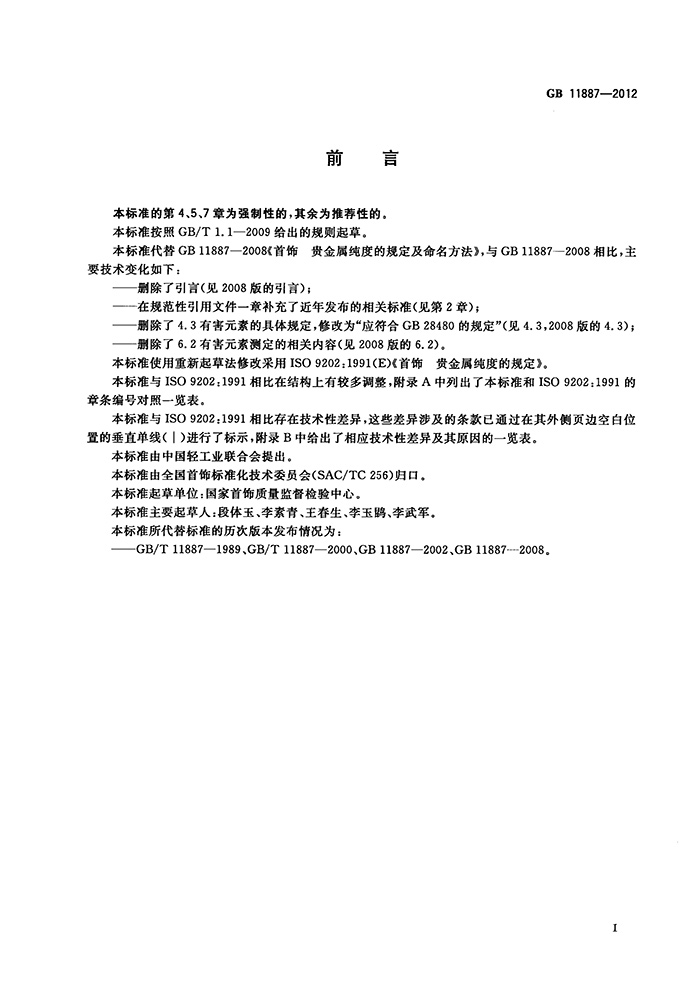 GB 11887—2012

前　言

本标准的第4、5、7章为强制性的，其余为推荐性的。

本标准按照GB/T 1.1—2009给出的规则起草。

本标准代替GB 11887—2008《首饰　贵金属纯度的规定及命名方法》，与GB 11887—2008相比，主要技术变化如下：

——删除了引言（见2008版的引言）；

——在规范性引用文件一章补充了近年发布的相关标准（见第2章）；

——删除了4.3有害元素的具体规定，修改为“应符合GB 28480的规定”（见4.3，2008版的4.3）；

——删除了6.2有害元素测定的相关内容（见2008版的6.2）。

本标准使用重新起草法修改采用ISO 9202：1991(E)《首饰　贵金属纯度的规定》。

本标准与ISO 9202：1991相比在结构上有较多调整，附录A中列出了本标准和ISO 9202：1991的章条编号对照一览表。

本标准与ISO 9202：1991相比存在技术性差异，这些差异涉及的条款已通过在其外侧页边空白位置的垂直单线（|）进行了标示，附录B中给出了相应技术性差异及其原因的一览表。

本标准由中国轻工业联合会提出。

本标准由全国首饰标准化技术委员会(SAC/TC 256)归口。

本标准起草单位：国家首饰质量监督检验中心。

本标准主要起草人：段体玉、李素青、王春生、李玉鹍、李武军。

本标准所代替标准的历次版本发布情况为：

——GB/T 11887—1989、GB/T 11887—2000、GB 11887—2002、GB 11887—2008。

I